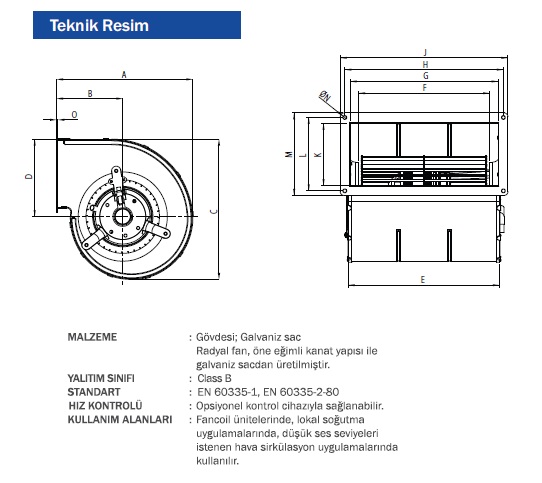 Teknik Resim

A
B
O
D
C

J
H
G
F
ØN
M
L
K
E

MALZEME : Gövdesi; Galvaniz sac
Radyal fan, öne eğimli kanat yapısı ile galvaniz sacdan üretilmiştir.

YALITIM SINIFI : Class B

STANDART : EN 60335-1, EN 60335-2-80

HIZ KONTROLÜ : Opsiyonel kontrol cihazıyla sağlanabilir.

KULLANIM ALANLARI : Fancoil ünitelerinde, lokal soğutma uygulamalarında, düşük ses seviyeleri istenen hava sirkülasyon uygulamalarında kullanılır.